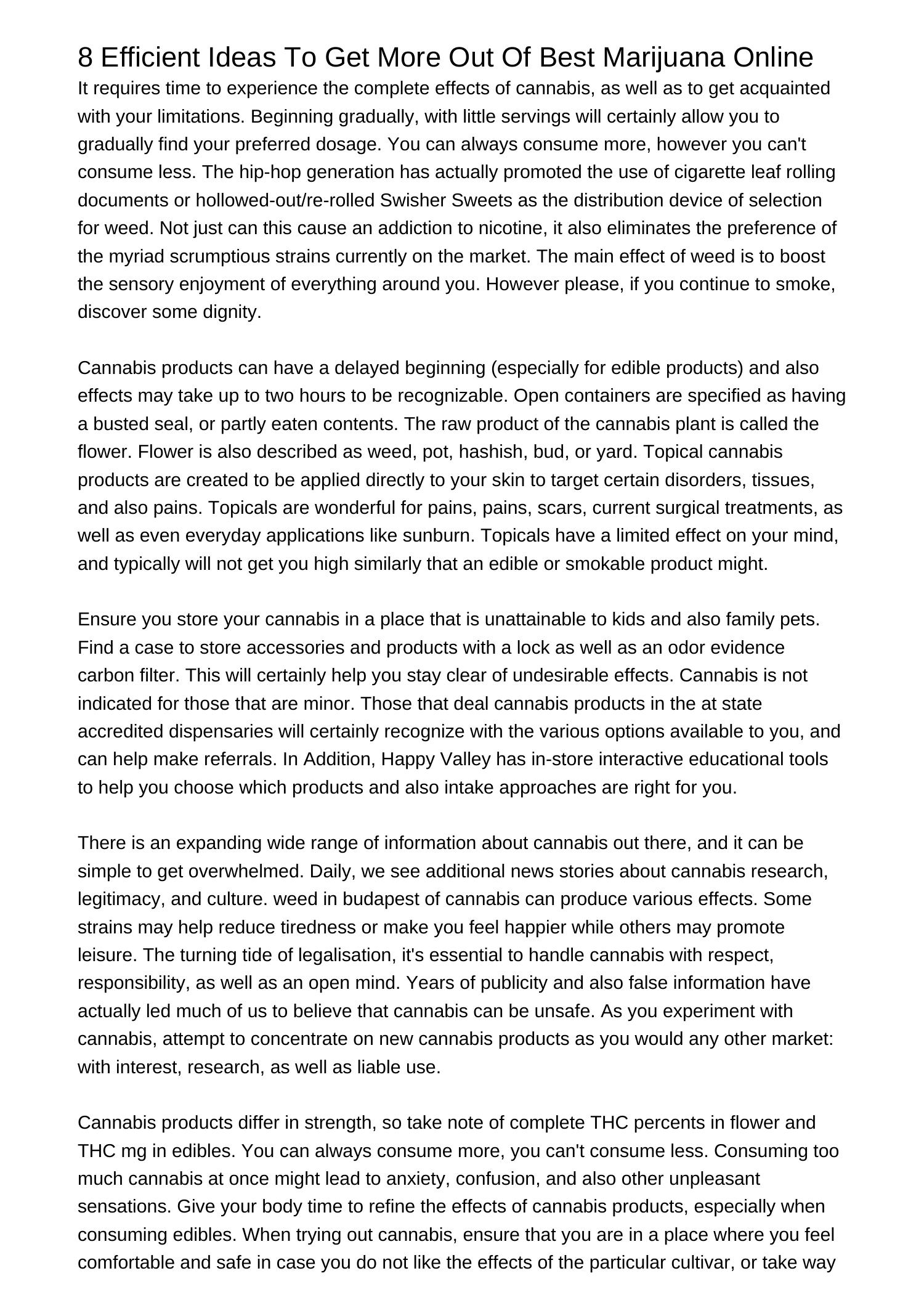 8 Efficient Ideas To Get More Out Of Best Marijuana Online

It requires time to experience the complete effects of cannabis, as well as to get acquainted with your limitations. Beginning gradually, with little servings will certainly allow you to gradually find your preferred dosage. You can always consume more, however you can't consume less. The hip-hop generation has actually promoted the use of cigarette leaf rolling documents or hollowed-out/re-rolled Swisher Sweets as the distribution device of selection for weed. Not just can this cause an addiction to nicotine, it also eliminates the preference of the myriad scrumptious strains currently on the market. The main effect of weed is to boost the sensory enjoyment of everything around you. However please, if you continue to smoke, discover some dignity.

Cannabis products can have a delayed beginning (especially for edible products) and also effects may take up to two hours to be recognizable. Open containers are specified as having a busted seal, or partly eaten contents. The raw product of the cannabis plant is called the flower. Flower is also described as weed, pot, hashish, bud, or yard. Topical cannabis products are created to be applied directly to your skin to target certain disorders, tissues, and also pains. Topicals are wonderful for pains, pains, scars, current surgical treatments, as well as even everyday applications like sunburn. Topicals have a limited effect on your mind, and typically will not get you high similarly that an edible or smokable product might.

Ensure you store your cannabis in a place that is unattainable to kids and also family pets. Find a case to store accessories and products with a lock as well as an odor evidence carbon filter. This will certainly help you stay clear of undesirable effects. Cannabis is not indicated for those that are minor. Those that deal cannabis products in the at state accredited dispensaries will certainly recognize with the various options available to you, and can help make referrals. In Addition, Happy Valley has in-store interactive educational tools to help you choose which products and also intake approaches are right for you.

There is an expanding wide range of information about cannabis out there, and it can be simple to get overwhelmed. Daily, we see additional news stories about cannabis research, legitimacy, and culture. weed in budapest of cannabis can produce various effects. Some strains may help reduce tiredness or make you feel happier while others may promote leisure. The turning tide of legalisation, it's essential to handle cannabis with respect, responsibility, as well as an open mind. Years of publicity and also false information have actually led much of us to believe that cannabis can be unsafe. As you experiment with cannabis, attempt to concentrate on new cannabis products as you would any other market: with interest, research, as well as liable use.

Cannabis products differ in strength, so take note of complete THC percents in flower and THC mg in edibles. You can always consume more, you can't consume less. Consuming too much cannabis at once might lead to anxiety, confusion, and also other unpleasant sensations. Give your body time to refine the effects of cannabis products, especially when consuming edibles. When trying out cannabis, ensure that you are in a place where you feel comfortable and safe in case you do not like the effects of the particular cultivar, or take way